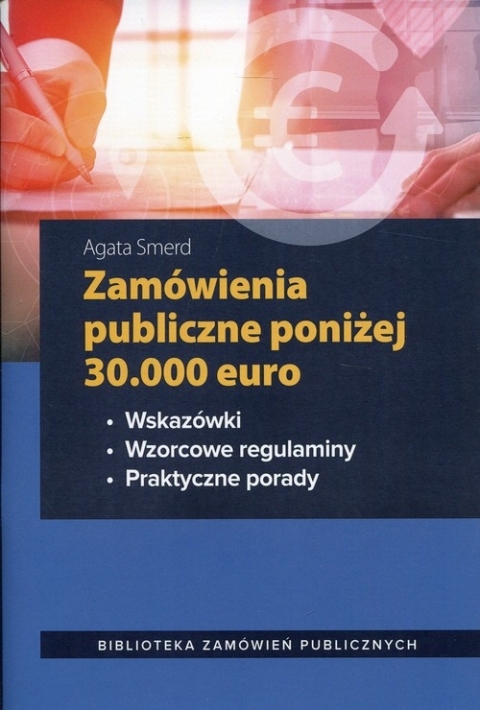 Agata Smerd

Zamówienia publiczne poniżej 30.000 euro

• Wskazówki
• Wzorcowe regulaminy
• Praktyczne porady

BIBLIOTEKA ZAMÓWIEŃ PUBLICZNYCH